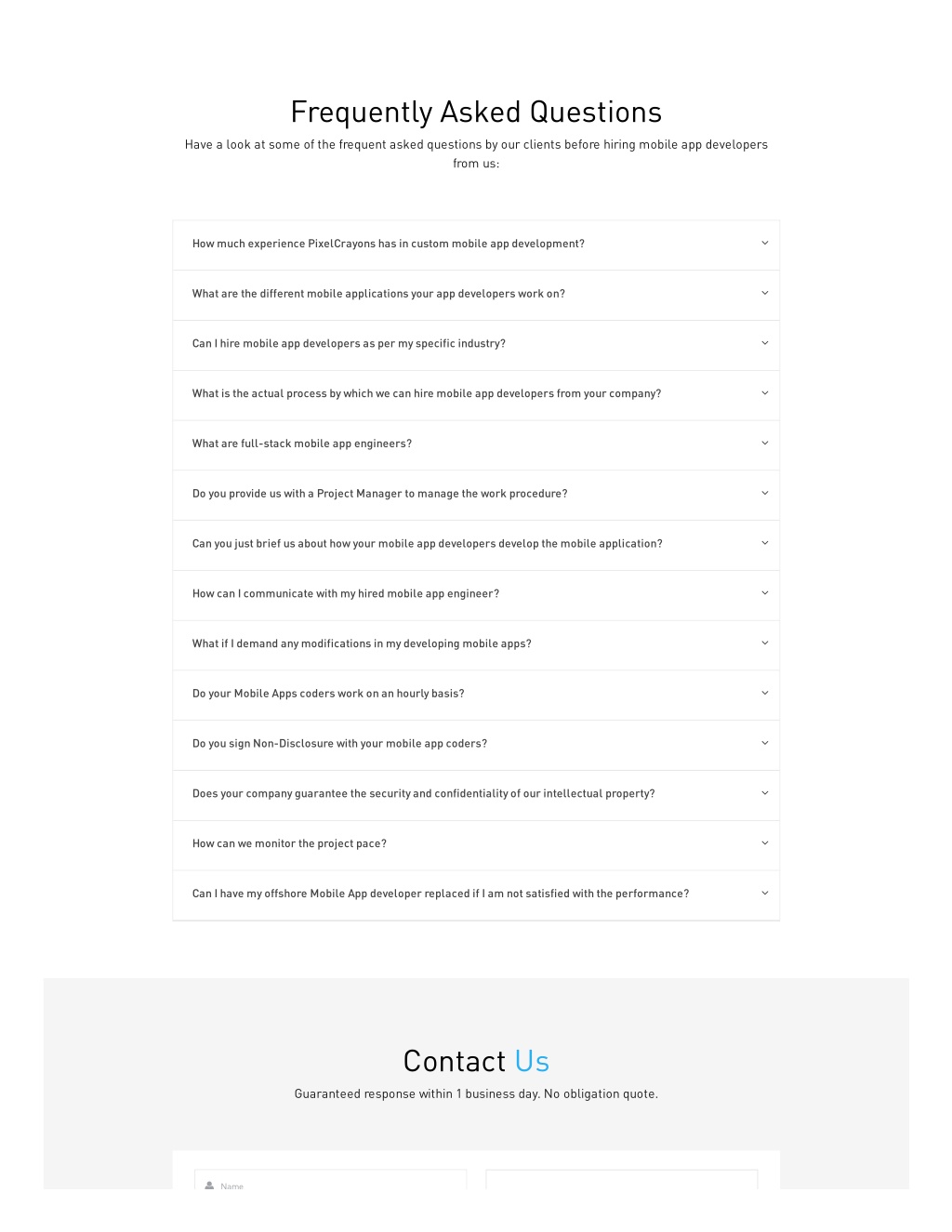 Frequently Asked Questions

Have a look at some of the frequent asked questions by our clients before hiring mobile app developers from us:

How much experience PixelCrayons has in custom mobile app development?

What are the different mobile applications your app developers work on?

Can I hire mobile app developers as per my specific industry?

What is the actual process by which we can hire mobile app developers from your company?

What are full-stack mobile app engineers?

Do you provide us with a Project Manager to manage the work procedure?

Can you just brief us about how your mobile app developers develop the mobile application?

How can I communicate with my hired mobile app engineer?

What if I demand any modifications in my developing mobile apps?

Do your Mobile Apps coders work on an hourly basis?

Do you sign Non-Disclosure with your mobile app coders?

Does your company guarantee the security and confidentiality of our intellectual property?

How can we monitor the project pace?

Can I have my offshore Mobile App developer replaced if I am not satisfied with the performance?

Contact Us

Guaranteed response within 1 business day. No obligation quote.

Name